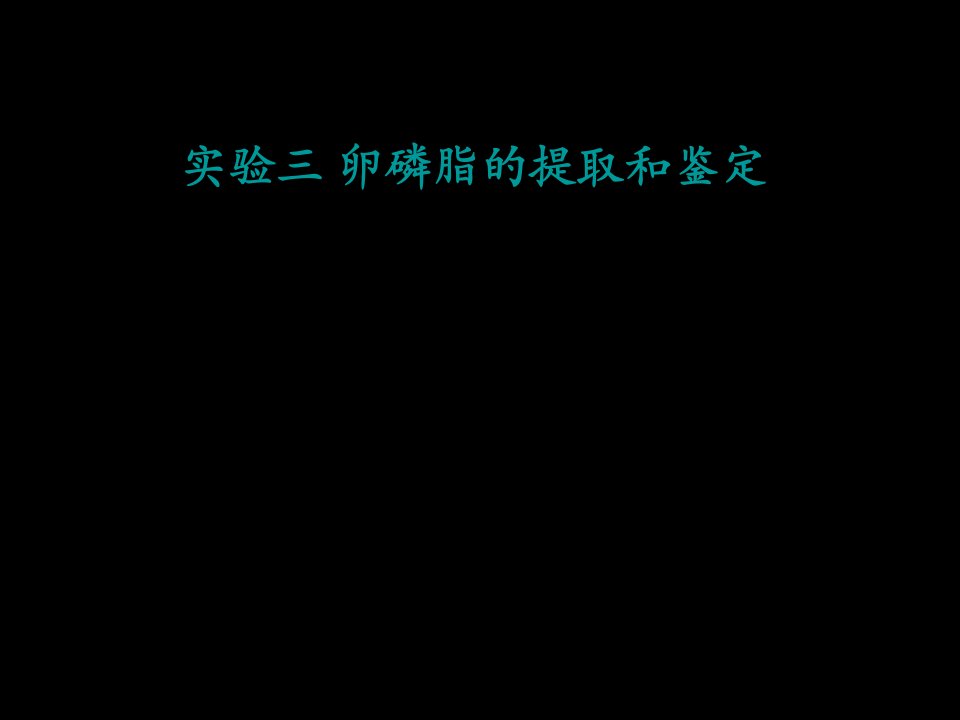 实验三 卵磷脂的提取和鉴定